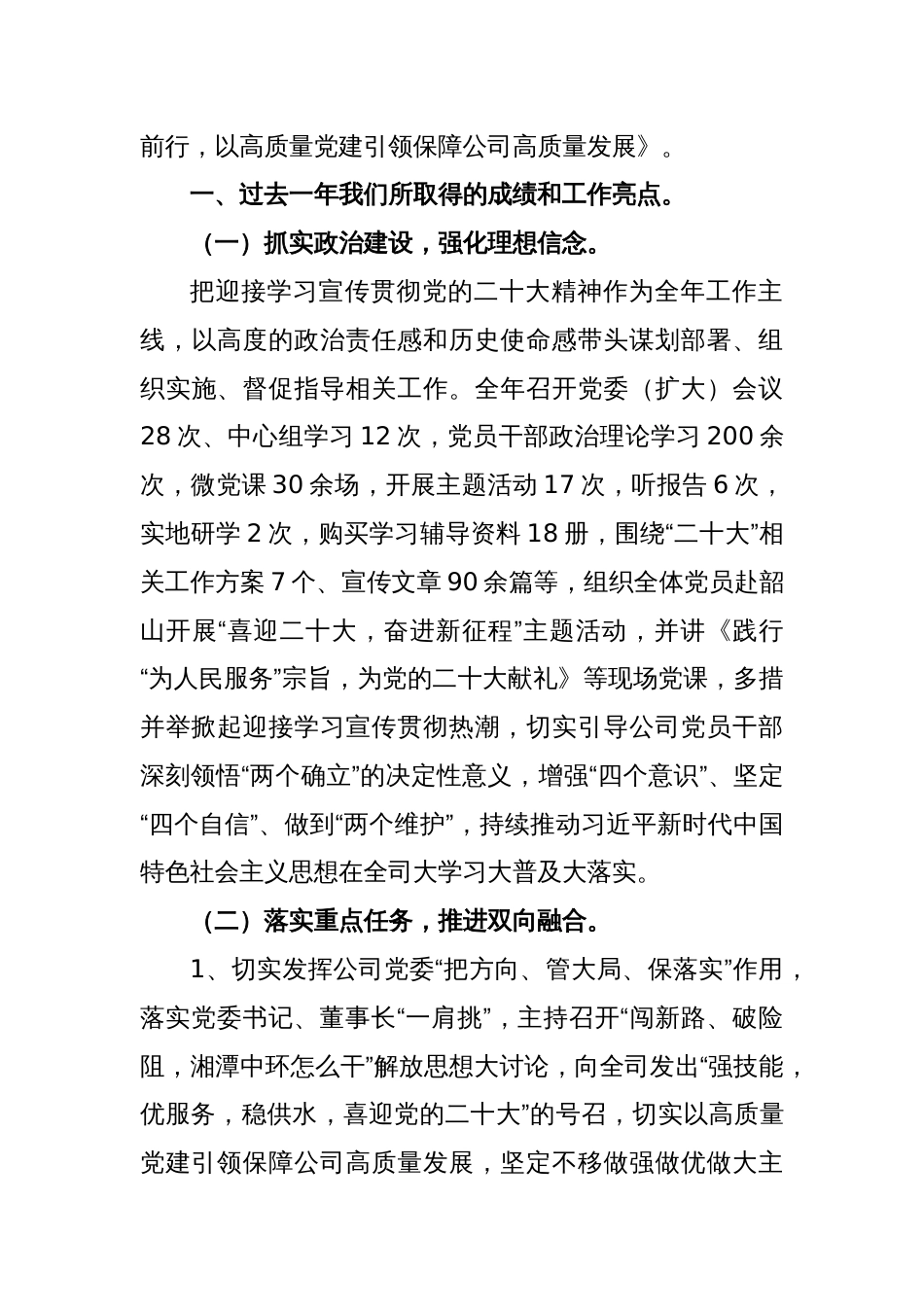 前行，以高质量党建引领保障公司高质量发展》。

一、过去一年我们所取得的成绩和工作亮点。

（一）抓实政治建设，强化理想信念。

把迎接学习宣传贯彻党的二十大精神作为全年工作主线，以高度的政治责任感和历史使命感带头谋划部署、组织实施、督促指导相关工作。全年召开党委（扩大）会议28次、中心组学习12次，党员干部政治理论学习200余次，微党课30余场，开展主题活动17次，听报告6次，实地研学2次，购买学习辅导资料18册，围绕“二十大”相关工作方案7个、宣传文章90余篇等，组织全体党员赴韶山开展“喜迎二十大，奋进新征程”主题活动，并讲《践行“为人民服务”宗旨，为党的二十大献礼》等现场党课，多措并举掀起迎接学习宣传贯彻热潮，切实引导公司党员干部深刻领悟“两个确立”的决定性意义，增强“四个意识”、坚定“四个自信”、做到“两个维护”，持续推动习近平新时代中国特色社会主义思想在全司大学习大普及大落实。

（二）落实重点任务，推进双向融合。

1、切实发挥公司党委“把方向、管大局、保落实”作用，落实党委书记、董事长“一肩挑”，主持召开“闯新路、破险阻，湘潭中环怎么干”解放思想大讨论，向全司发出“强技能，优服务，稳供水，喜迎党的二十大”的号召，切实以高质量党建引领保障公司高质量发展，坚定不移做强做优做大主